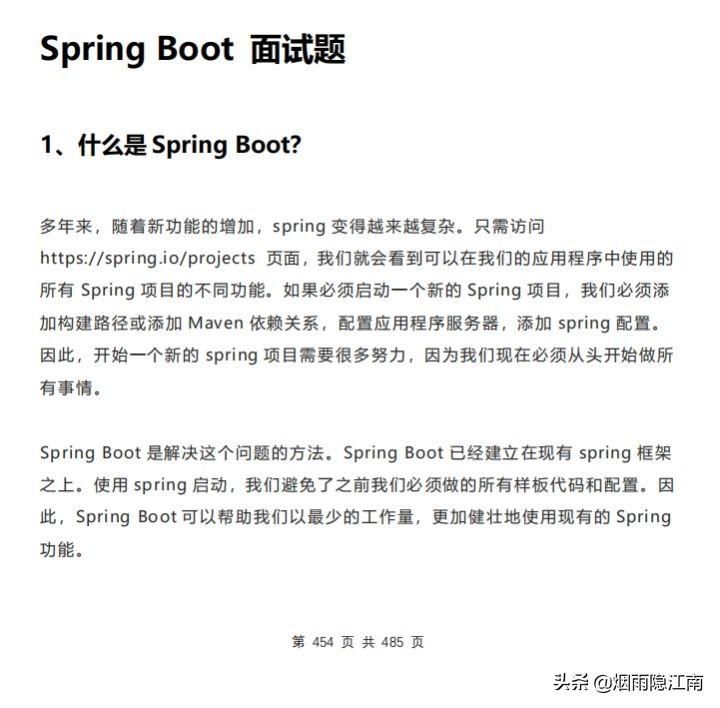 Spring Boot 面试题

1、什么是 Spring Boot?

多年来，随着新功能的增加，spring 变得越来越复杂。只需访问 https://spring.io/projects 页面，我们就会看到可以在我们的应用程序中使用的所有 Spring 项目的不同功能。如果必须启动一个新的 Spring 项目，我们必须添加构建路径或添加 Maven 依赖关系，配置应用程序服务器，添加 spring 配置。因此，开始一个新的 spring 项目需要很多努力，因为我们现在必须从头开始做所有事情。

Spring Boot 是解决这个问题的方法。Spring Boot 已经建立在现有 spring 框架之上。使用 spring 启动，我们避免了之前我们必须做的所有样板代码和配置。因此，Spring Boot 可以帮助我们以最少的工作量，更加健壮地使用现有的 Spring 功能。

第 454 页 共 485 页

头条 @烟雨隐江南